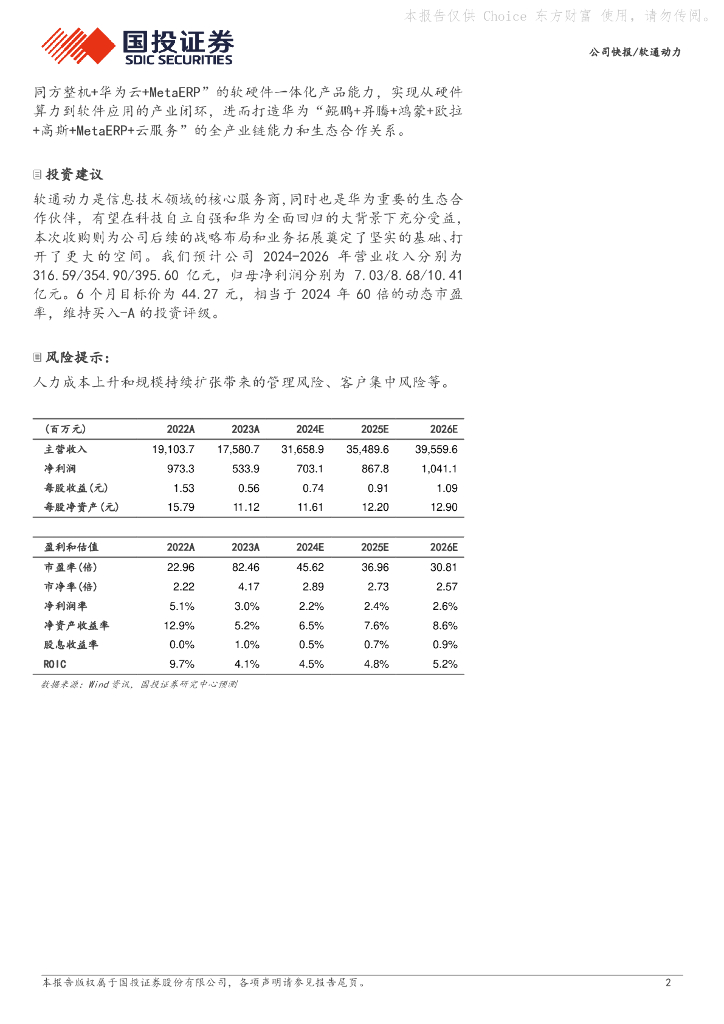 本报告仅供 Choice 东方财富 使用，请勿传阅。

国投证券
SDIC SECURITIES

公司快报/软通动力

同方整机+华为云+MetaERP”的软硬件一体化产品能力，实现从硬件算力到软件应用的产业闭环，进而打造华为“鲲鹏+昇腾+鸿蒙+欧拉+高斯+MetaERP+云服务”的全产业链能力和生态合作关系。

投资建议

软通动力是信息技术领域的核心服务商，同时也是华为重要的生态合作伙伴，有望在科技自立自强和华为全面回归的大背景下充分受益，本次收购则为公司后续的战略布局和业务拓展奠定了坚实的基础、打开了更大的空间。我们预计公司 2024-2026 年营业收入分别为 316.59/354.90/395.60 亿元，归母净利润分别为 7.03/8.68/10.41 亿元。6 个月目标价为 44.27 元，相当于 2024 年 60 倍的动态市盈率，维持买入-A 的投资评级。

风险提示：

人力成本上升和规模持续扩张带来的管理风险、客户集中风险等。

| (百万元) | 2022A | 2023A | 2024E | 2025E | 2026E |
|---|---|---|---|---|---|
| 主营收入 | 19,103.7 | 17,580.7 | 31,658.9 | 35,489.6 | 39,559.6 |
| 净利润 | 973.3 | 533.9 | 703.1 | 867.8 | 1,041.1 |
| 每股收益(元) | 1.53 | 0.56 | 0.74 | 0.91 | 1.09 |
| 每股净资产(元) | 15.79 | 11.12 | 11.61 | 12.20 | 12.90 |

| 盈利和估值 | 2022A | 2023A | 2024E | 2025E | 2026E |
|---|---|---|---|---|---|
| 市盈率(倍) | 22.96 | 82.46 | 45.62 | 36.96 | 30.81 |
| 市净率(倍) | 2.22 | 4.17 | 2.89 | 2.73 | 2.57 |
| 净利润率 | 5.1% | 3.0% | 2.2% | 2.4% | 2.6% |
| 净资产收益率 | 12.9% | 5.2% | 6.5% | 7.6% | 8.6% |
| 股息收益率 | 0.0% | 1.0% | 0.5% | 0.7% | 0.9% |
| ROIC | 9.7% | 4.1% | 4.5% | 4.8% | 5.2% |

数据来源：Wind 资讯，国投证券研究中心预测

本报告版权属于国投证券股份有限公司，各项声明请参见报告尾页。 2